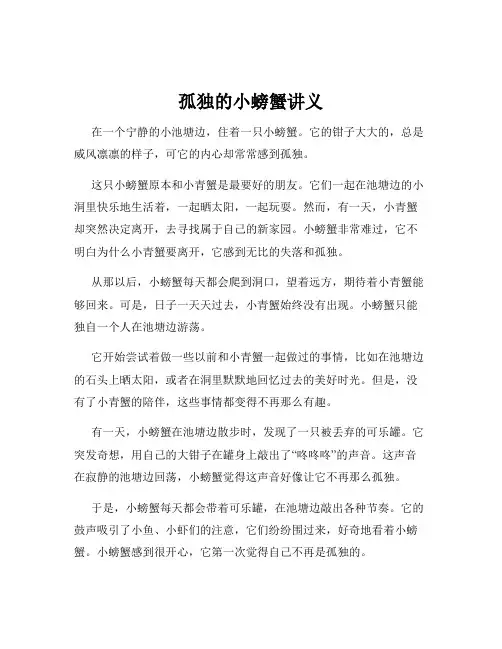 孤独的小螃蟹讲义

在一个宁静的小池塘边，住着一只小螃蟹。它的钳子大大的，总是威风凛凛的样子，可它的内心却常常感到孤独。

这只小螃蟹原本和小青蟹是最要好的朋友。它们一起在池塘边的小洞里快乐地生活着，一起晒太阳，一起玩耍。然而，有一天，小青蟹却突然决定离开，去寻找属于自己的新家园。小螃蟹非常难过，它不明白为什么小青蟹要离开，它感到无比的失落和孤独。

从那以后，小螃蟹每天都会爬到洞口，望着远方，期待着小青蟹能够回来。可是，日子一天天过去，小青蟹始终没有出现。小螃蟹只能独自一个人在池塘边游荡。

它开始尝试着做一些以前和小青蟹一起做过的事情，比如在池塘边的石头上晒太阳，或者在洞里默默地回忆过去的美好时光。但是，没有了小青蟹的陪伴，这些事情都变得不再那么有趣。

有一天，小螃蟹在池塘边散步时，发现了一只被丢弃的可乐罐。它突发奇想，用自己的大钳子在罐身上敲出了“咚咚咚”的声音。这声音在寂静的池塘边回荡，小螃蟹觉得这声音好像让它不再那么孤独。

于是，小螃蟹每天都会带着可乐罐，在池塘边敲出各种节奏。它的鼓声吸引了小鱼、小虾们的注意，它们纷纷围过来，好奇地看着小螃蟹。小螃蟹感到很开心，它第一次觉得自己不再是孤独的。